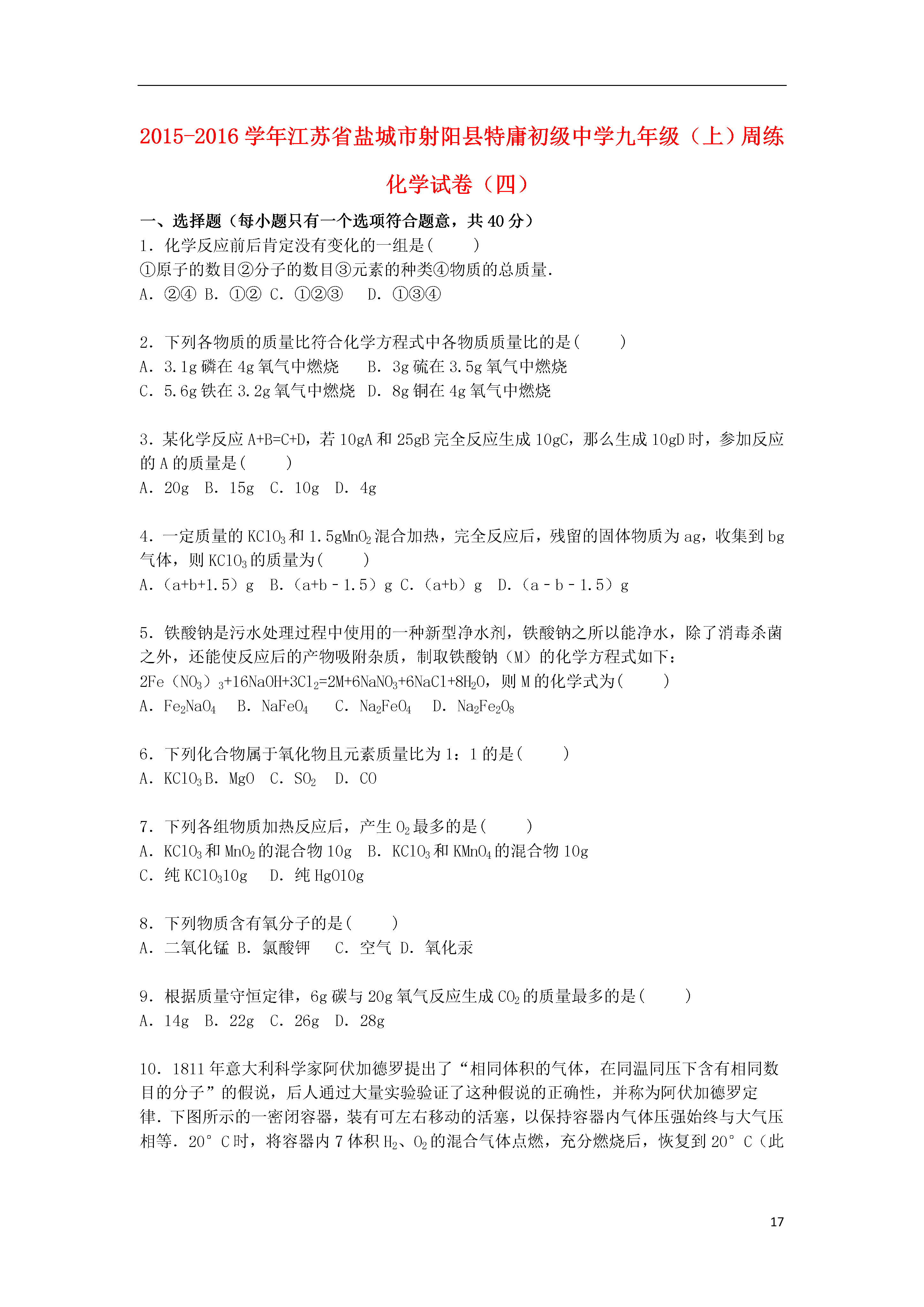 2015-2016 学年江苏省盐城市射阳县特庸初级中学九年级（上）周练化学试卷（四）

一、选择题（每小题只有一个选项符合题意，共 40 分）

1．化学反应前后肯定没有变化的一组是(　　)
①原子的数目②分子的数目③元素的种类④物质的总质量.
A．②④ B．①② C．①②③　 D．①③④

2．下列各物质的质量比符合化学方程式中各物质质量比的是(　　)
A．3.1g 磷在 4g 氧气中燃烧　 B．3g 硫在 3.5g 氧气中燃烧
C．5.6g 铁在 3.2g 氧气中燃烧 D．8g 铜在 4g 氧气中燃烧

3．某化学反应 A+B=C+D，若 10gA 和 25gB 完全反应生成 10gC，那么生成 10gD 时，参加反应的 A 的质量是(　　)
A．20g　B．15g　C．10g　D．4g

4．一定质量的 $KClO_3$ 和 1.5g$MnO_2$ 混合加热，完全反应后，残留的固体物质为 ag，收集到 bg 气体，则 $KClO_3$ 的质量为(　　)
A．（a+b+1.5）g　B．（a+b－1.5）g C．（a+b）g　D．（a－b－1.5）g

5．铁酸钠是污水处理过程中使用的一种新型净水剂，铁酸钠之所以能净水，除了消毒杀菌之外，还能使反应后的产物吸附杂质，制取铁酸钠（M）的化学方程式如下：
$2Fe(NO_3)_3+16NaOH+3Cl_2=2M+6NaNO_3+6NaCl+8H_2O$，则 M 的化学式为(　　)
A．$Fe_2NaO_4$　 B．$NaFeO_4$　 C．$Na_2FeO_4$　 D．$Na_2Fe_2O_8$

6．下列化合物属于氧化物且元素质量比为 1：1 的是(　　)
A．$KClO_3$ B．MgO　C．$SO_2$　D．CO

7．下列各组物质加热反应后，产生 $O_2$ 最多的是(　　)
A．$KClO_3$ 和 $MnO_2$ 的混合物 10g　B．$KClO_3$ 和 $KMnO_4$ 的混合物 10g
C．纯 $KClO_3$10g　 D．纯 HgO10g

8．下列物质含有氧分子的是(　　)
A．二氧化锰 B．氯酸钾　 C．空气 D．氧化汞

9．根据质量守恒定律，6g 碳与 20g 氧气反应生成 $CO_2$ 的质量最多的是(　　)
A．14g　B．22g　C．26g　D．28g

10．1811 年意大利科学家阿伏加德罗提出了“相同体积的气体，在同温同压下含有相同数目的分子”的假说，后人通过大量实验验证了这种假说的正确性，并称为阿伏加德罗定律．下图所示的一密闭容器，装有可左右移动的活塞，以保持容器内气体压强始终与大气压相等．20°C 时，将容器内 7 体积 $H_2$、$O_2$ 的混合气体点燃，充分燃烧后，恢复到 20°C（此

17